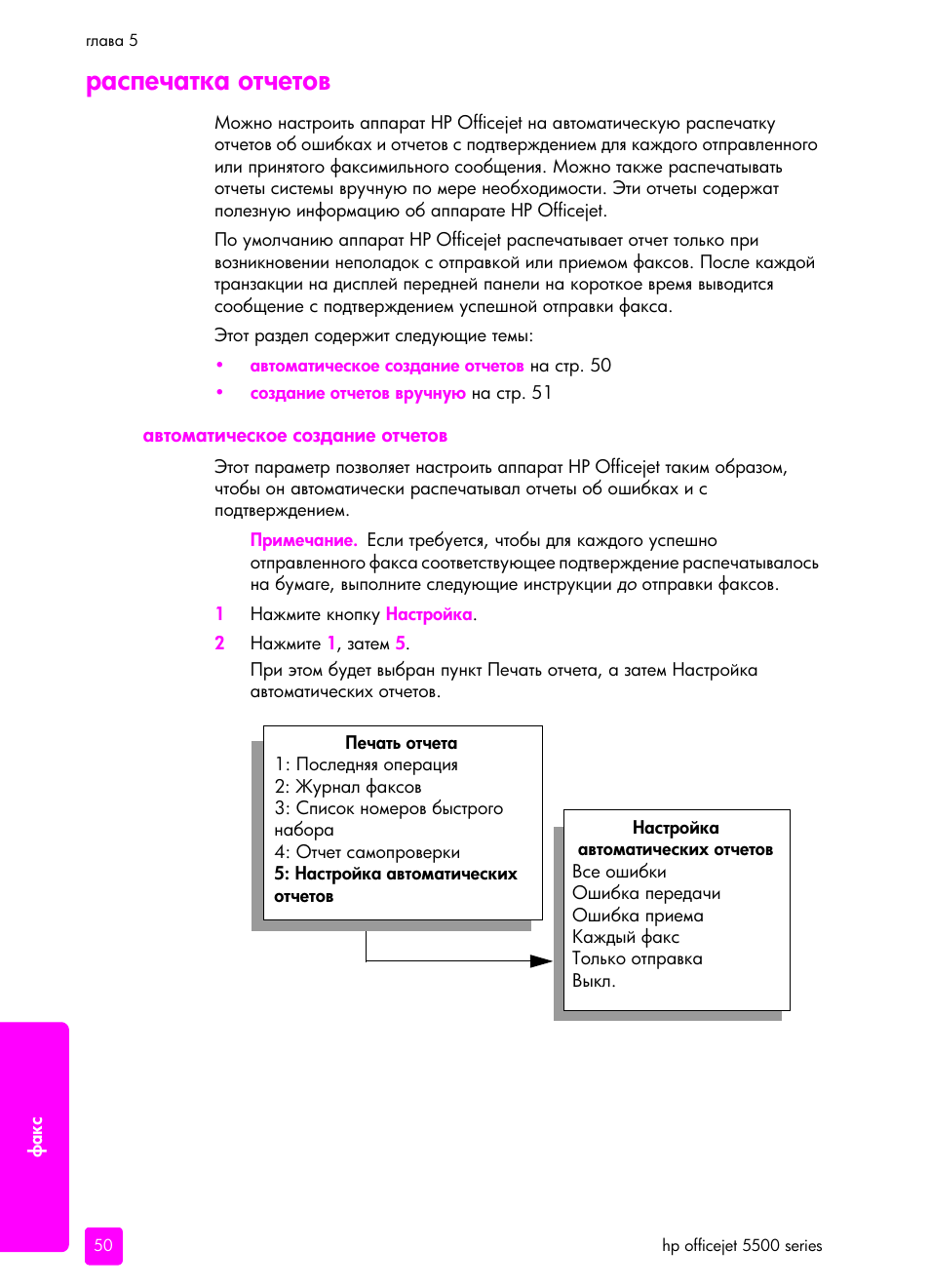 глава 5

распечатка отчетов

Можно настроить аппарат HP Officejet на автоматическую распечатку отчетов об ошибках и отчетов с подтверждением для каждого отправленного или принятого факсимильного сообщения. Можно также распечатывать отчеты системы вручную по мере необходимости. Эти отчеты содержат полезную информацию об аппарате HP Officejet.

По умолчанию аппарат HP Officejet распечатывает отчет только при возникновении неполадок с отправкой или приемом факсов. После каждой транзакции на дисплей передней панели на короткое время выводится сообщение с подтверждением успешной отправки факса.

Этот раздел содержит следующие темы:

• автоматическое создание отчетов на стр. 50
• создание отчетов вручную на стр. 51

автоматическое создание отчетов

Этот параметр позволяет настроить аппарат HP Officejet таким образом, чтобы он автоматически распечатывал отчеты об ошибках и с подтверждением.

Примечание. Если требуется, чтобы для каждого успешно отправленного факса соответствующее подтверждение распечатывалось на бумаге, выполните следующие инструкции до отправки факсов.

1 Нажмите кнопку Настройка.

2 Нажмите 1, затем 5.

При этом будет выбран пункт Печать отчета, а затем Настройка автоматических отчетов.

Печать отчета
1: Последняя операция
2: Журнал факсов
3: Список номеров быстрого набора
4: Отчет самопроверки
5: Настройка автоматических отчетов

Настройка автоматических отчетов
Все ошибки
Ошибка передачи
Ошибка приема
Каждый факс
Только отправка
Выкл.

факс

50

hp officejet 5500 series